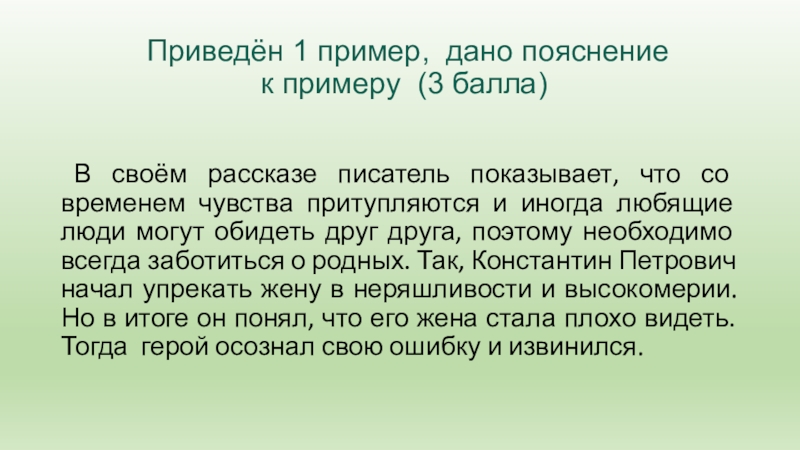 Приведён 1 пример, дано пояснение к примеру (3 балла)

В своём рассказе писатель показывает, что со временем чувства притупляются и иногда любящие люди могут обидеть друг друга, поэтому необходимо всегда заботиться о родных. Так, Константин Петрович начал упрекать жену в неряшливости и высокомерии. Но в итоге он понял, что его жена стала плохо видеть. Тогда герой осознал свою ошибку и извинился.